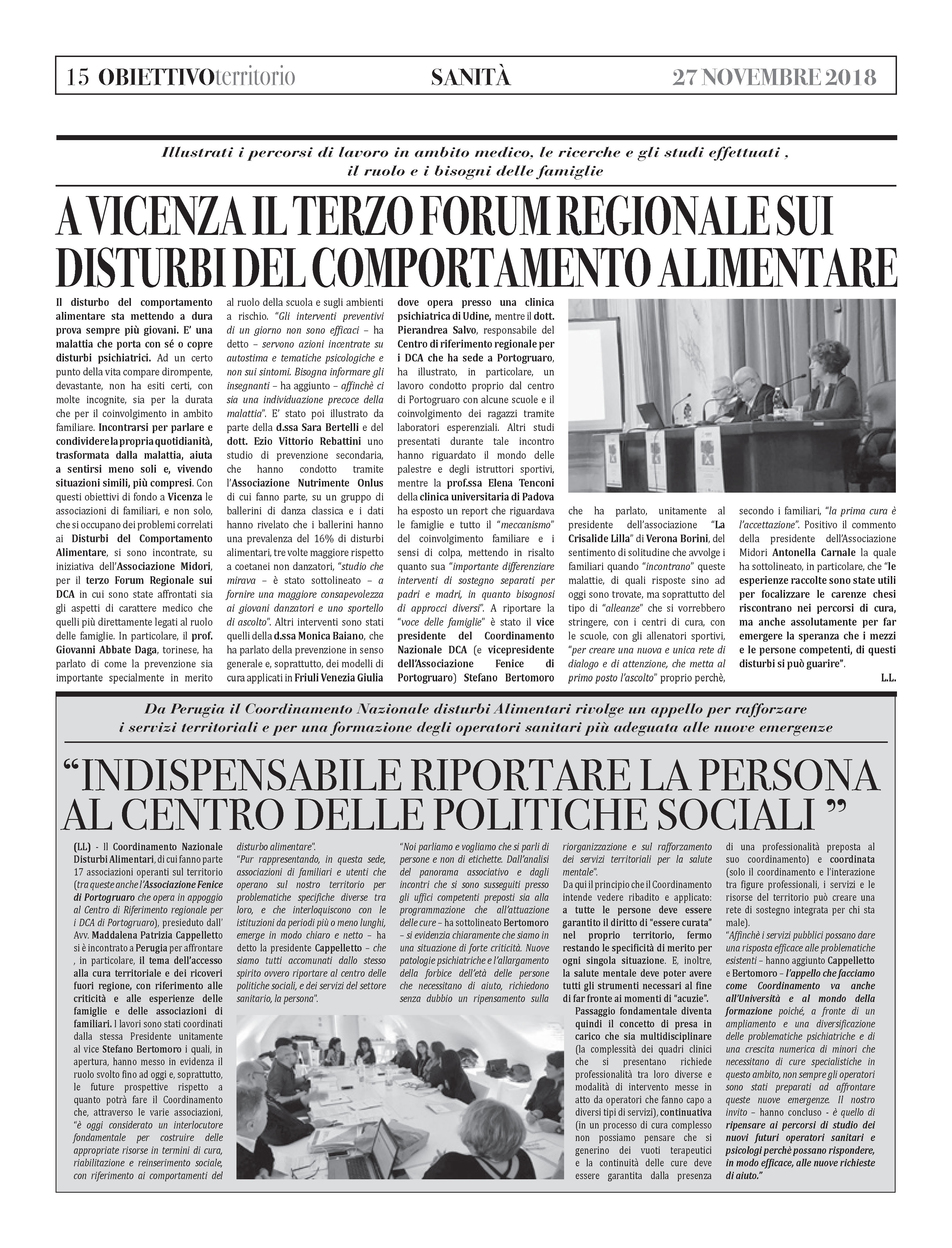 15 OBIETTIVOterritorio SANITÀ 27 NOVEMBRE 2018

Illustrati i percorsi di lavoro in ambito medico, le ricerche e gli studi effettuati , il ruolo e i bisogni delle famiglie

A VICENZA IL TERZO FORUM REGIONALE SUI DISTURBI DEL COMPORTAMENTO ALIMENTARE

Il disturbo del comportamento alimentare sta mettendo a dura prova sempre più giovani. E' una malattia che porta con sé o copre disturbi psichiatrici. Ad un certo punto della vita compare dirompente, devastante, non ha esiti certi, con molte incognite, sia per la durata che per il coinvolgimento in ambito familiare. Incontrarsi per parlare e condividere la propria quotidianità, trasformata dalla malattia, aiuta a sentirsi meno soli e, vivendo situazioni simili, più compresi. Con questi obiettivi di fondo a Vicenza le associazioni di familiari, e non solo, che si occupano dei problemi correlati ai Disturbi del Comportamento Alimentare, si sono incontrate, su iniziativa dell'Associazione Midori, per il terzo Forum Regionale sui DCA in cui sono state affrontati sia gli aspetti di carattere medico che quelli più direttamente legati al ruolo delle famiglie. In particolare, il prof. Giovanni Abbate Daga, torinese, ha parlato di come la prevenzione sia importante specialmente in merito al ruolo della scuola e sugli ambienti a rischio. "Gli interventi preventivi di un giorno non sono efficaci – ha detto – servono azioni incentrate su autostima e tematiche psicologiche e non sui sintomi. Bisogna informare gli insegnanti – ha aggiunto – affinchè ci sia una individuazione precoce della malattia". E' stato poi illustrato da parte della d.ssa Sara Bertelli e del dott. Ezio Vittorio Rebattini uno studio di prevenzione secondaria, che hanno condotto tramite l'Associazione Nutrimente Onlus di cui fanno parte, su un gruppo di ballerini di danza classica e i dati hanno rivelato che i ballerini hanno una prevalenza del 16% di disturbi alimentari, tre volte maggiore rispetto a coetanei non danzatori, "studio che mirava – è stato sottolineato – a fornire una maggiore consapevolezza ai giovani danzatori e uno sportello di ascolto". Altri interventi sono stati quelli della d.ssa Monica Baiano, che ha parlato della prevenzione in senso generale e, soprattutto, dei modelli di cura applicati in Friuli Venezia Giulia dove opera presso una clinica psichiatrica di Udine, mentre il dott. Pierandrea Salvo, responsabile del Centro di riferimento regionale per i DCA che ha sede a Portogruaro, ha illustrato, in particolare, un lavoro condotto proprio dal centro di Portogruaro con alcune scuole e il coinvolgimento dei ragazzi tramite laboratori esperenziali. Altri studi presentati durante tale incontro hanno riguardato il mondo delle palestre e degli istruttori sportivi, mentre la prof.ssa Elena Tenconi della clinica universitaria di Padova ha esposto un report che riguardava le famiglie e tutto il "meccanismo" del coinvolgimento familiare e i sensi di colpa, mettendo in risalto quanto sua "importante differenziare interventi di sostegno separati per padri e madri, in quanto bisognosi di approcci diversi". A riportare la "voce delle famiglie" è stato il vice presidente del Coordinamento Nazionale DCA (e vicepresidente dell'Associazione Fenice di Portogruaro) Stefano Bertomoro che ha parlato, unitamente al presidente dell'associazione "La Crisalide Lilla" di Verona Borini, del sentimento di solitudine che avvolge i familiari quando "incontrano" queste malattie, di quali risposte sino ad oggi sono trovate, ma soprattutto del tipo di "alleanze" che si vorrebbero stringere, con i centri di cura, con le scuole, con gli allenatori sportivi, "per creare una nuova e unica rete di dialogo e di attenzione, che metta al primo posto l'ascolto" proprio perchè, secondo i familiari, "la prima cura è l'accettazione". Positivo il commento della presidente dell'Associazione Midori Antonella Carnale la quale ha sottolineato, in particolare, che "le esperienze raccolte sono state utili per focalizzare le carenze chesi riscontrano nei percorsi di cura, ma anche assolutamente per far emergere la speranza che i mezzi e le persone competenti, di questi disturbi si può guarire".

L.L.

Da Perugia il Coordinamento Nazionale disturbi Alimentari rivolge un appello per rafforzare i servizi territoriali e per una formazione degli operatori sanitari più adeguata alle nuove emergenze

"INDISPENSABILE RIPORTARE LA PERSONA AL CENTRO DELLE POLITICHE SOCIALI "

(LL) - Il Coordinamento Nazionale Disturbi Alimentari, di cui fanno parte 17 associazioni operanti sul territorio (tra queste anche l'Associazione Fenice di Portogruaro che opera in appoggio al Centro di Riferimento regionale per i DCA di Portogruaro), presieduto dall' Avv. Maddalena Patrizia Cappelletto si è incontrato a Perugia per affrontare , in particolare, il tema dell'accesso alla cura territoriale e dei ricoveri fuori regione, con riferimento alle criticità e alle esperienze delle famiglie e delle associazioni di familiari. I lavori sono stati coordinati dalla stessa Presidente unitamente al vice Stefano Bertomoro i quali, in apertura, hanno messo in evidenza il ruolo svolto fino ad oggi e, soprattutto, le future prospettive rispetto a quanto potrà fare il Coordinamento che, attraverso le varie associazioni, "è oggi considerato un interlocutore fondamentale per costruire delle appropriate risorse in termini di cura, riabilitazione e reinserimento sociale, con riferimento ai comportamenti del disturbo alimentare".

"Pur rappresentando, in questa sede, associazioni di familiari e utenti che operano sul nostro territorio per problematiche specifiche diverse tra loro, e che interloquiscono con le istituzioni da periodi più o meno lunghi, emerge in modo chiaro e netto – ha detto la presidente Cappelletto – che siamo tutti accomunati dallo stesso spirito ovvero riportare al centro delle politiche sociali, e dei servizi del settore sanitario, la persona".

"Noi parliamo e vogliamo che si parli di persone e non di etichette. Dall'analisi del panorama associativo e dagli incontri che si sono susseguiti presso gli uffici competenti preposti sia alla programmazione che all'attuazione delle cure – ha sottolineato Bertomoro – si evidenzia chiaramente che siamo in una situazione di forte criticità. Nuove patologie psichiatriche e l'allargamento della forbice dell'età delle persone che necessitano di aiuto, richiedono senza dubbio un ripensamento sulla riorganizzazione e sul rafforzamento dei servizi territoriali per la salute mentale".

Da qui il principio che il Coordinamento intende vedere ribadito e applicato: a tutte le persone deve essere garantito il diritto di "essere curata" nel proprio territorio, fermo restando le specificità di merito per ogni singola situazione. E, inoltre, la salute mentale deve poter avere tutti gli strumenti necessari al fine di far fronte ai momenti di "acuzie".

Passaggio fondamentale diventa quindi il concetto di presa in carico che sia multidisciplinare (la complessità dei quadri clinici che si presentano richiede professionalità tra loro diverse e modalità di intervento messe in atto da operatori che fanno capo a diversi tipi di servizi), continuativa (in un processo di cura complesso non possiamo pensare che si generino dei vuoti terapeutici e la continuità delle cure deve essere garantita dalla presenza di una professionalità preposta al suo coordinamento) e coordinata (solo il coordinamento e l'interazione tra figure professionali, i servizi e le risorse del territorio può creare una rete di sostegno integrata per chi sta male).

"Affinchè i servizi pubblici possano dare una risposta efficace alle problematiche esistenti – hanno aggiunto Cappelletto e Bertomoro – l'appello che facciamo come Coordinamento va anche all'Università e al mondo della formazione poiché, a fronte di un ampliamento e una diversificazione delle problematiche psichiatriche e di una crescita numerica di minori che necessitano di cure specialistiche in questo ambito, non sempre gli operatori sono stati preparati ad affrontare queste nuove emergenze. Il nostro invito – hanno concluso - è quello di ripensare ai percorsi di studio dei nuovi futuri operatori sanitari e psicologi perchè possano rispondere, in modo efficace, alle nuove richieste di aiuto."